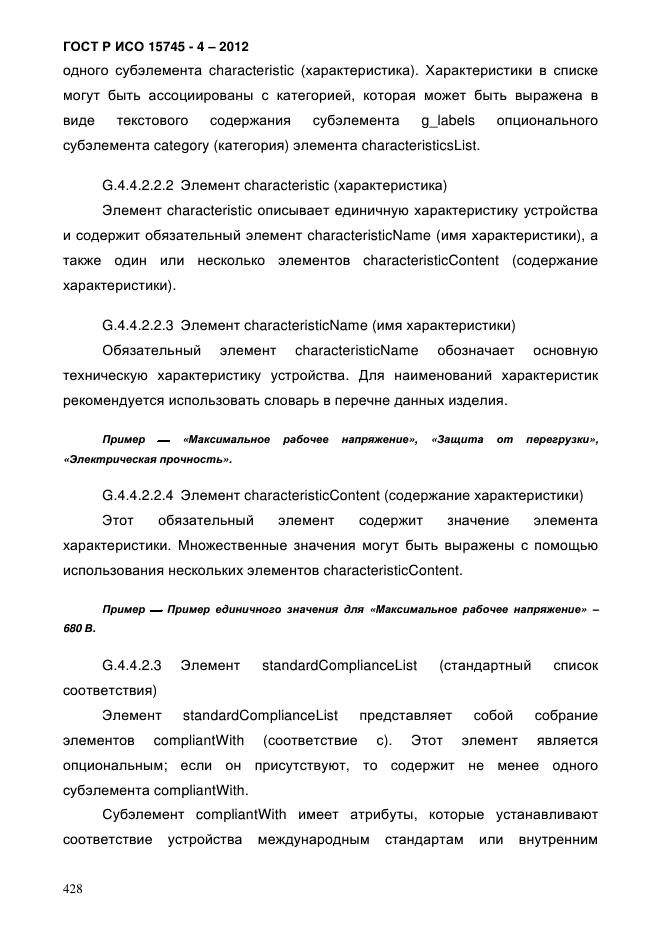 ГОСТ Р ИСО 15745 - 4 – 2012

одного субэлемента characteristic (характеристика). Характеристики в списке могут быть ассоциированы с категорией, которая может быть выражена в виде текстового содержания субэлемента g_labels опционального субэлемента category (категория) элемента characteristicsList.

G.4.4.2.2.2 Элемент characteristic (характеристика)

Элемент characteristic описывает единичную характеристику устройства и содержит обязательный элемент characteristicName (имя характеристики), а также один или несколько элементов characteristicContent (содержание характеристики).

G.4.4.2.2.3 Элемент characteristicName (имя характеристики)

Обязательный элемент characteristicName обозначает основную техническую характеристику устройства. Для наименований характеристик рекомендуется использовать словарь в перечне данных изделия.

Пример — «Максимальное рабочее напряжение», «Защита от перегрузки», «Электрическая прочность».

G.4.4.2.2.4 Элемент characteristicContent (содержание характеристики)

Этот обязательный элемент содержит значение элемента характеристики. Множественные значения могут быть выражены с помощью использования нескольких элементов characteristicContent.

Пример — Пример единичного значения для «Максимальное рабочее напряжение» – 680 В.

G.4.4.2.3 Элемент standardComplianceList (стандартный список соответствия)

Элемент standardComplianceList представляет собой собрание элементов compliantWith (соответствие с). Этот элемент является опциональным; если он присутствуют, то содержит не менее одного субэлемента compliantWith.

Субэлемент compliantWith имеет атрибуты, которые устанавливают соответствие устройства международным стандартам или внутренним

428